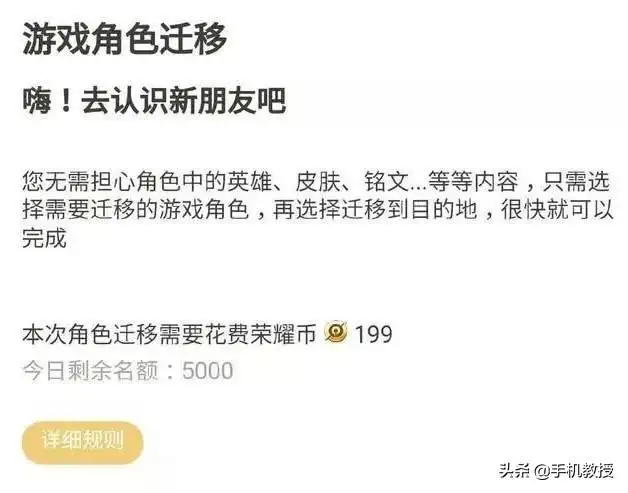 游戏角色迁移

嗨！去认识新朋友吧

您无需担心角色中的英雄、皮肤、铭文...等等内容，只需选择需要迁移的游戏角色，再选择迁移到目的地，很快就可以完成

本次角色迁移需要花费荣耀币 199

今日剩余名额：5000

详细规则

头条 @手机教授